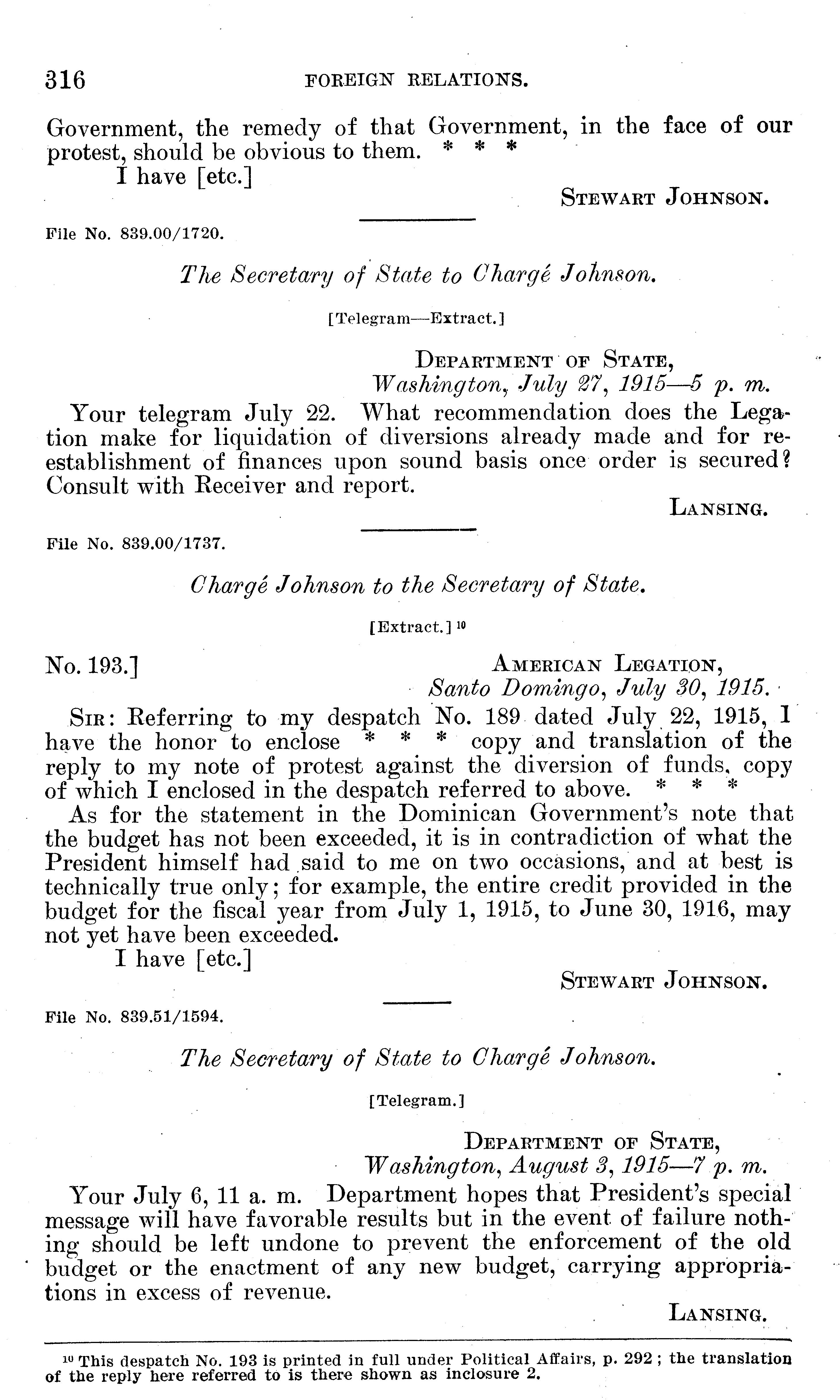 316 FOREIGN RELATIONS.

Government, the remedy of that Government, in the face of our protest, should be obvious to them. * * *

I have [etc.]

STEWART JOHNSON.

File No. 839.00/1720.

The Secretary of State to Chargé Johnson.

[Telegram—Extract.]

DEPARTMENT OF STATE,
Washington, July 27, 1915—5 p. m.

Your telegram July 22. What recommendation does the Legation make for liquidation of diversions already made and for reestablishment of finances upon sound basis once order is secured? Consult with Receiver and report.

LANSING.

File No. 839.00/1737.

Chargé Johnson to the Secretary of State.

[Extract.] $^{10}$

No. 193.]

AMERICAN LEGATION,
Santo Domingo, July 30, 1915.

SIR: Referring to my despatch No. 189 dated July 22, 1915, I have the honor to enclose * * * copy and translation of the reply to my note of protest against the diversion of funds, copy of which I enclosed in the despatch referred to above. * * *

As for the statement in the Dominican Government's note that the budget has not been exceeded, it is in contradiction of what the President himself had said to me on two occasions, and at best is technically true only; for example, the entire credit provided in the budget for the fiscal year from July 1, 1915, to June 30, 1916, may not yet have been exceeded.

I have [etc.]

STEWART JOHNSON.

File No. 839.51/1594.

The Secretary of State to Chargé Johnson.

[Telegram.]

DEPARTMENT OF STATE,
Washington, August 3, 1915—7 p. m.

Your July 6, 11 a. m. Department hopes that President's special message will have favorable results but in the event of failure nothing should be left undone to prevent the enforcement of the old budget or the enactment of any new budget, carrying appropriations in excess of revenue.

LANSING.

$^{10}$ This despatch No. 193 is printed in full under Political Affairs, p. 292; the translation of the reply here referred to is there shown as inclosure 2.